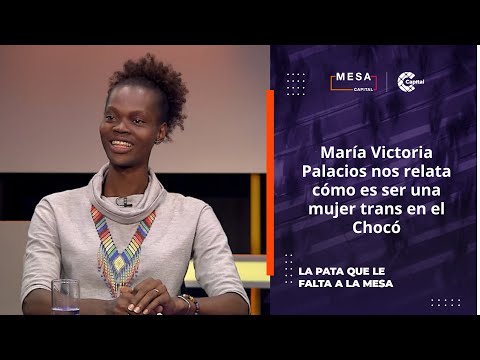 MESA
CAPITAL

Capital

María Victoria Palacios nos relata cómo es ser una mujer trans en el Chocó

LA PATA QUE LE FALTA A LA MESA